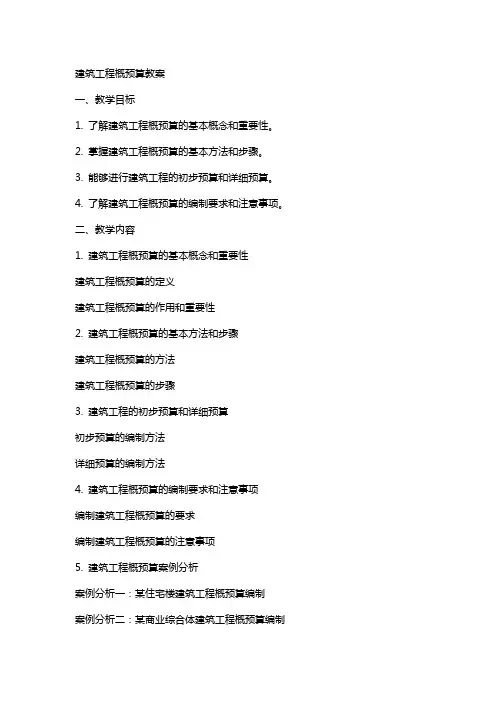 建筑工程概预算教案

一、教学目标

1. 了解建筑工程概预算的基本概念和重要性。

2. 掌握建筑工程概预算的基本方法和步骤。

3. 能够进行建筑工程的初步预算和详细预算。

4. 了解建筑工程概预算的编制要求和注意事项。

二、教学内容

1. 建筑工程概预算的基本概念和重要性

建筑工程概预算的定义

建筑工程概预算的作用和重要性

2. 建筑工程概预算的基本方法和步骤

建筑工程概预算的方法

建筑工程概预算的步骤

3. 建筑工程的初步预算和详细预算

初步预算的编制方法

详细预算的编制方法

4. 建筑工程概预算的编制要求和注意事项

编制建筑工程概预算的要求

编制建筑工程概预算的注意事项

5. 建筑工程概预算案例分析

案例分析一：某住宅楼建筑工程概预算编制

案例分析二：某商业综合体建筑工程概预算编制